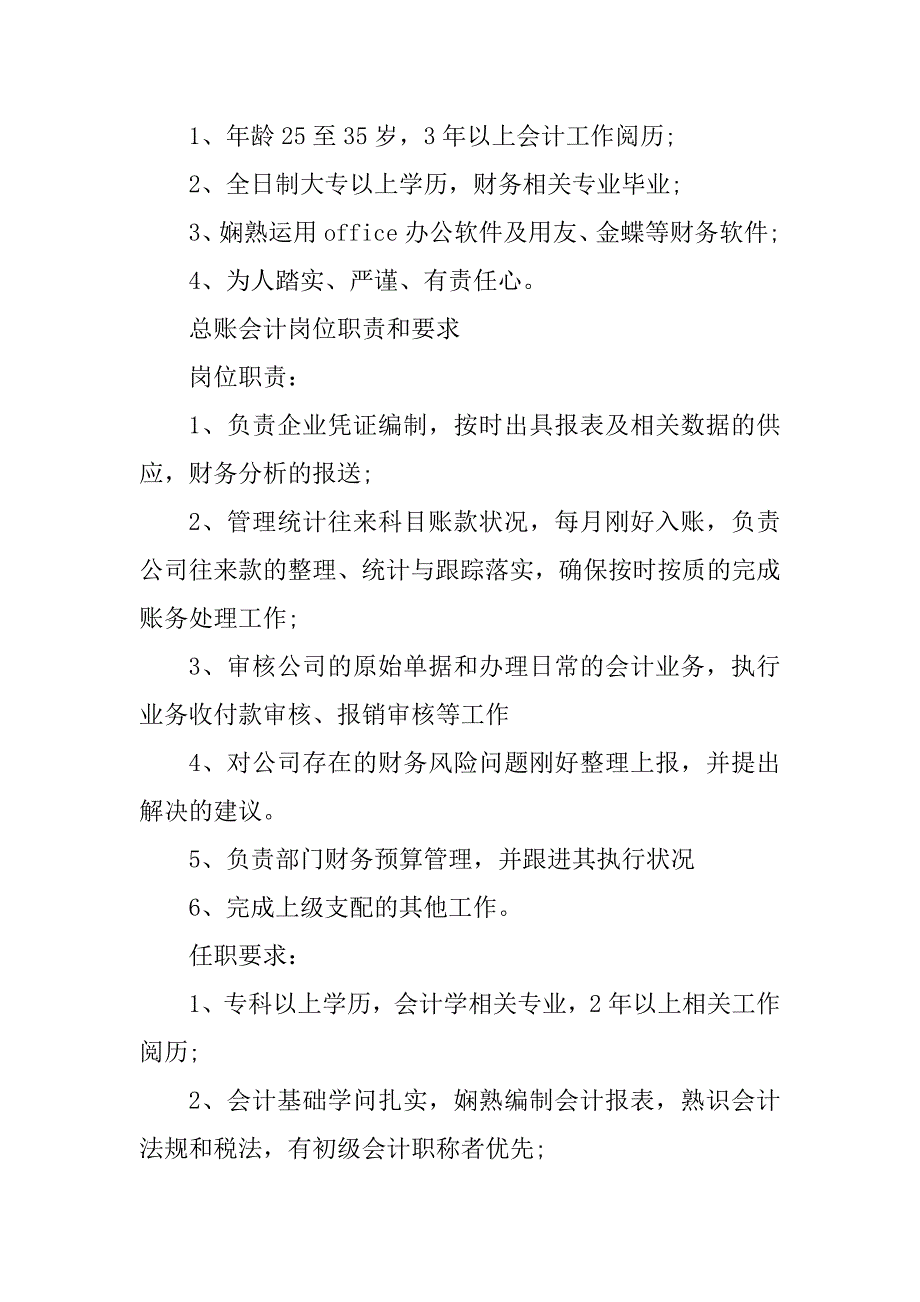 1、年龄25至35岁，3年以上会计工作阅历;

2、全日制大专以上学历，财务相关专业毕业;

3、娴熟运用office办公软件及用友、金蝶等财务软件;

4、为人踏实、严谨、有责任心。

总账会计岗位职责和要求

岗位职责：

1、负责企业凭证编制，按时出具报表及相关数据的供应，财务分析的报送;

2、管理统计往来科目账款状况，每月刚好入账，负责公司往来款的整理、统计与跟踪落实，确保按时按质的完成账务处理工作;

3、审核公司的原始单据和办理日常的会计业务，执行业务收付款审核、报销审核等工作

4、对公司存在的财务风险问题刚好整理上报，并提出解决的建议。

5、负责部门财务预算管理，并跟进其执行状况

6、完成上级支配的其他工作。

任职要求：

1、专科以上学历，会计学相关专业，2年以上相关工作阅历;

2、会计基础学问扎实，娴熟编制会计报表，熟识会计法规和税法，有初级会计职称者优先;